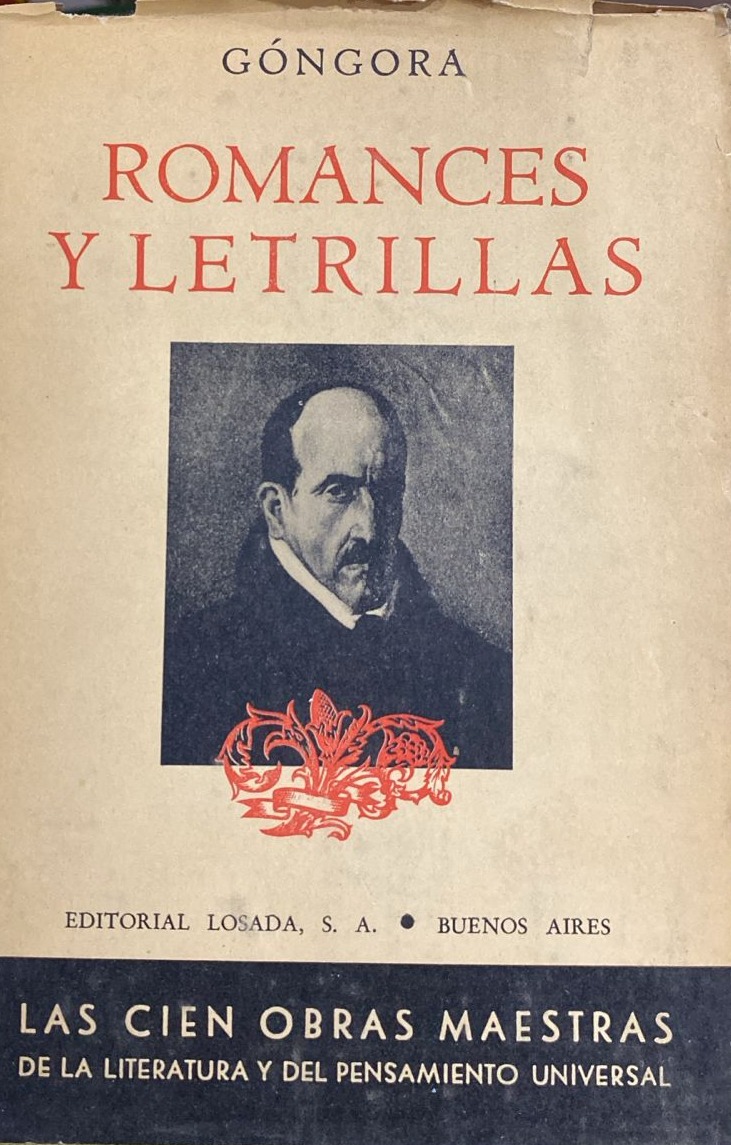 GÓNGORA

ROMANCES
Y LETRILLAS

EDITORIAL LOSADA, S. A. • BUENOS AIRES

LAS CIEN OBRAS MAESTRAS
DE LA LITERATURA Y DEL PENSAMIENTO UNIVERSAL